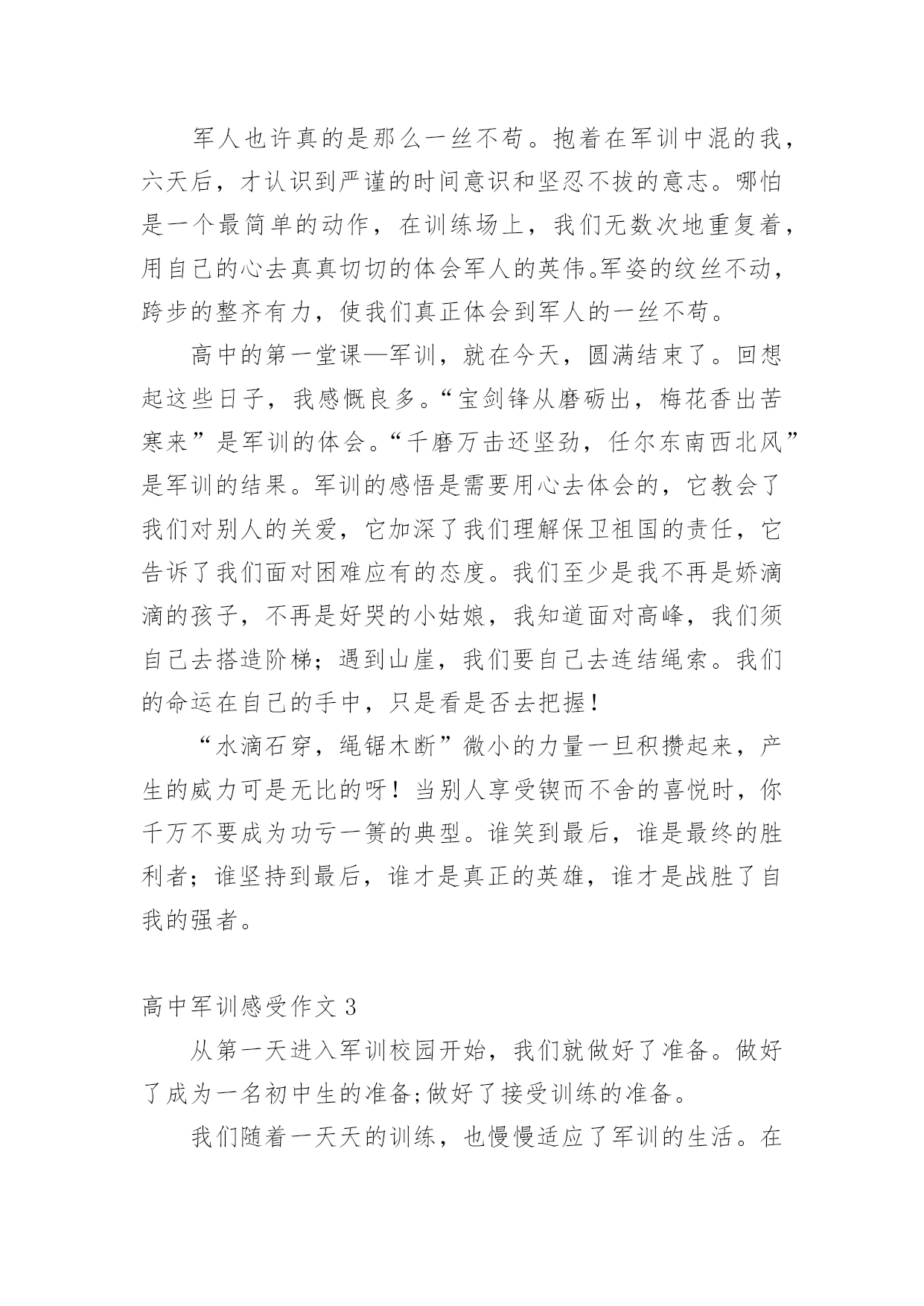 军人也许真的是那么一丝不苟。抱着在军训中混的我，六天后，才认识到严谨的时间意识和坚忍不拔的意志。哪怕是一个最简单的动作，在训练场上，我们无数次地重复着，用自己的心去真真切切的体会军人的英伟。军姿的纹丝不动，跨步的整齐有力，使我们真正体会到军人的一丝不苟。

高中的第一堂课—军训，就在今天，圆满结束了。回想起这些日子，我感慨良多。“宝剑锋从磨砺出，梅花香出苦寒来”是军训的体会。“千磨万击还坚劲，任尔东南西北风”是军训的结果。军训的感悟是需要用心去体会的，它教会了我们对别人的关爱，它加深了我们理解保卫祖国的责任，它告诉了我们面对困难应有的态度。我们至少是我不再是娇滴滴的孩子，不再是好哭的小姑娘，我知道面对高峰，我们须自己去搭造阶梯；遇到山崖，我们要自己去连结绳索。我们的命运在自己的手中，只是看是否去把握！

“水滴石穿，绳锯木断”微小的力量一旦积攒起来，产生的威力可是无比的呀！当别人享受锲而不舍的喜悦时，你千万不要成为功亏一篑的典型。谁笑到最后，谁是最终的胜利者；谁坚持到最后，谁才是真正的英雄，谁才是战胜了自我的强者。

高中军训感受作文 3

从第一天进入军训校园开始，我们就做好了准备。做好了成为一名初中生的准备;做好了接受训练的准备。

我们随着一天天的训练，也慢慢适应了军训的生活。在